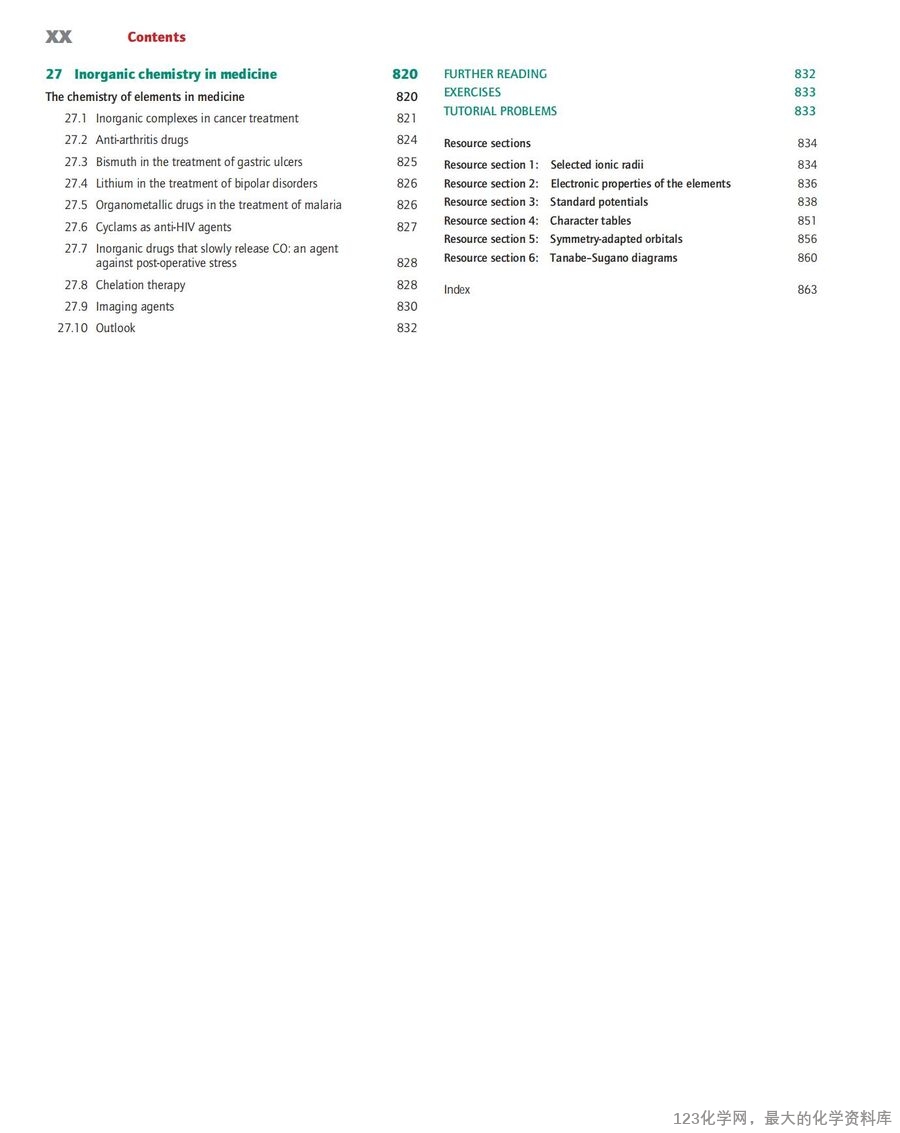 xx Contents

27 Inorganic chemistry in medicine 820

The chemistry of elements in medicine 820

27.1 Inorganic complexes in cancer treatment 821

27.2 Anti-arthritis drugs 824

27.3 Bismuth in the treatment of gastric ulcers 825

27.4 Lithium in the treatment of bipolar disorders 826

27.5 Organometallic drugs in the treatment of malaria 826

27.6 Cyclams as anti-HIV agents 827

27.7 Inorganic drugs that slowly release CO: an agent against post-operative stress 828

27.8 Chelation therapy 828

27.9 Imaging agents 830

27.10 Outlook 832

FURTHER READING 832
EXERCISES 833
TUTORIAL PROBLEMS 833

Resource sections 834

Resource section 1: Selected ionic radii 834
Resource section 2: Electronic properties of the elements 836
Resource section 3: Standard potentials 838
Resource section 4: Character tables 851
Resource section 5: Symmetry-adapted orbitals 856
Resource section 6: Tanabe–Sugano diagrams 860

Index 863

123化学网，最大的化学资料库